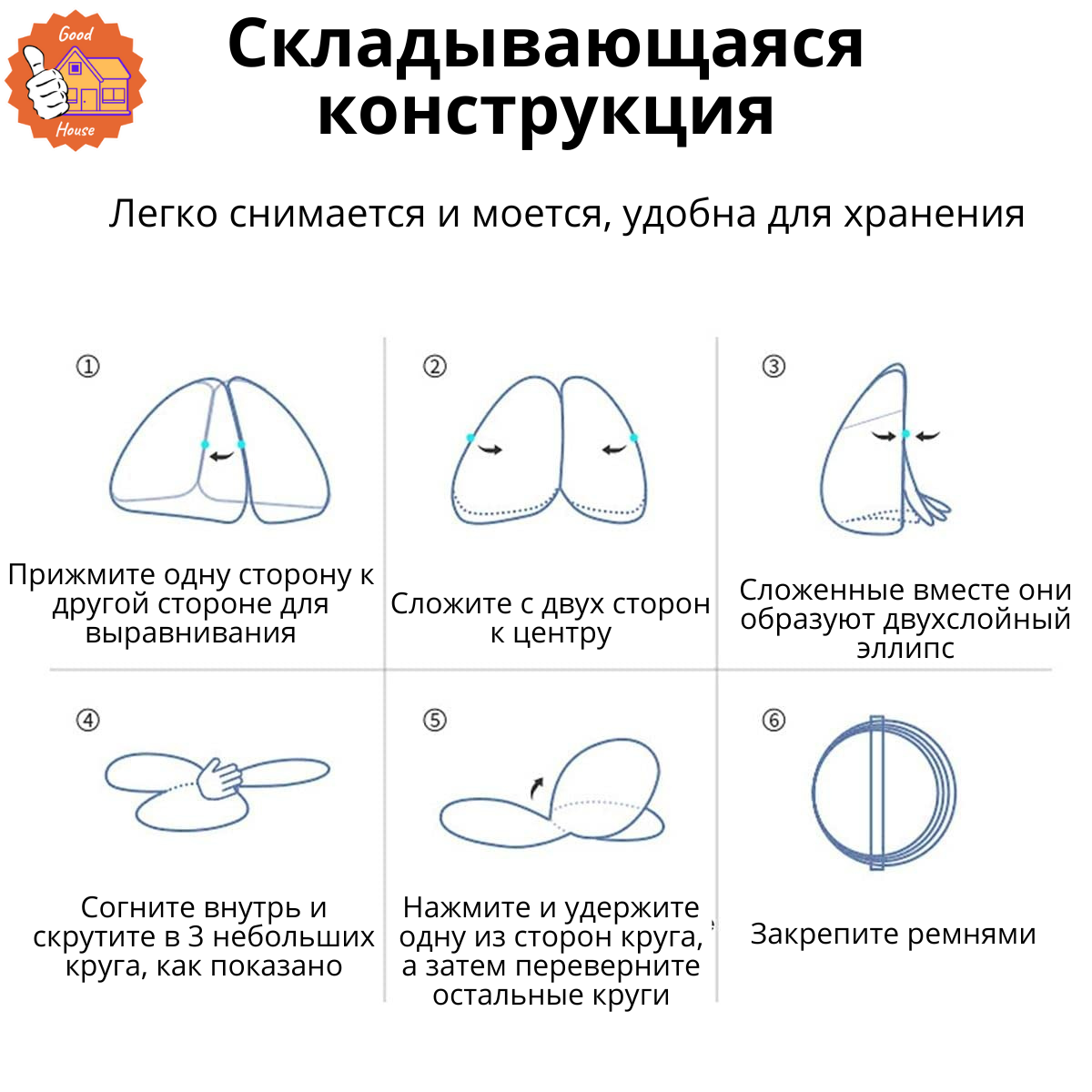 Good House

Складывающаяся конструкция

Легко снимается и моется, удобна для хранения

①

Прижмите одну сторону к другой стороне для выравнивания

②

Сложите с двух сторон к центру

③

Сложенные вместе они образуют двухслойный эллипс

④

Согните внутрь и скрутите в 3 небольших круга, как показано

⑤

Нажмите и удержите одну из сторон круга, а затем переверните остальные круги

⑥

Закрепите ремнями